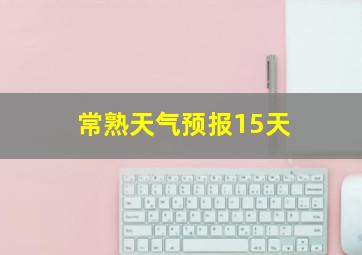 常熟天气预报15天